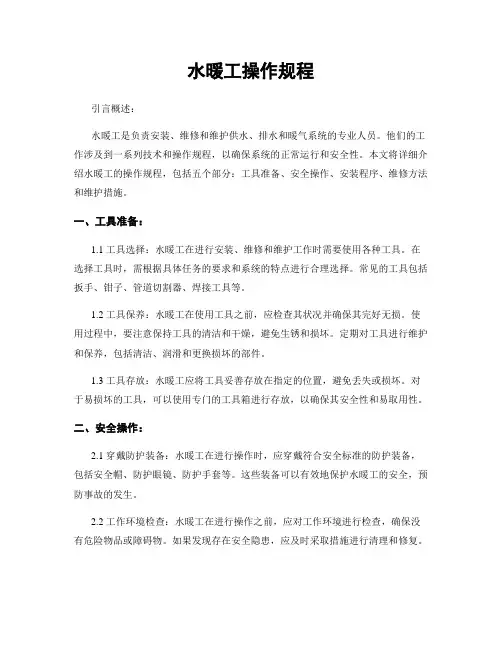 水暖工操作规程

引言概述：

水暖工是负责安装、维修和维护供水、排水和暖气系统的专业人员。他们的工作涉及到一系列技术和操作规程，以确保系统的正常运行和安全性。本文将详细介绍水暖工的操作规程，包括五个部分：工具准备、安全操作、安装程序、维修方法和维护措施。

一、工具准备：

1.1 工具选择：水暖工在进行安装、维修和维护工作时需要使用各种工具。在选择工具时，需根据具体任务的要求和系统的特点进行合理选择。常见的工具包括扳手、钳子、管道切割器、焊接工具等。

1.2 工具保养：水暖工在使用工具之前，应检查其状况并确保其完好无损。使用过程中，要注意保持工具的清洁和干燥，避免生锈和损坏。定期对工具进行维护和保养，包括清洁、润滑和更换损坏的部件。

1.3 工具存放：水暖工应将工具妥善存放在指定的位置，避免丢失或损坏。对于易损坏的工具，可以使用专门的工具箱进行存放，以确保其安全性和易取用性。

二、安全操作：

2.1 穿戴防护装备：水暖工在进行操作时，应穿戴符合安全标准的防护装备，包括安全帽、防护眼镜、防护手套等。这些装备可以有效地保护水暖工的安全，预防事故的发生。

2.2 工作环境检查：水暖工在进行操作之前，应对工作环境进行检查，确保没有危险物品或障碍物。如果发现存在安全隐患，应及时采取措施进行清理和修复。